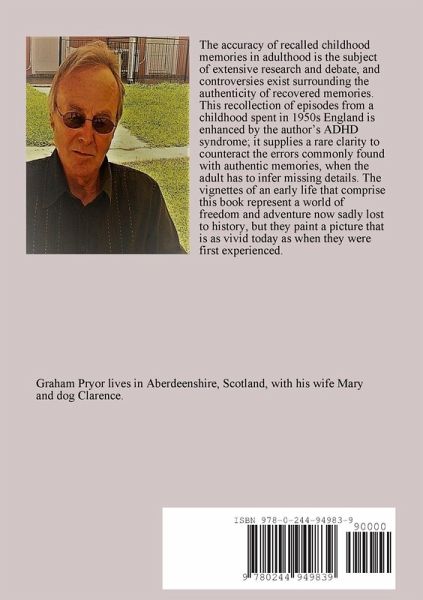 The accuracy of recalled childhood memories in adulthood is the subject of extensive research and debate, and controversies exist surrounding the authenticity of recovered memories. This recollection of episodes from a childhood spent in 1950s England is enhanced by the author's ADHD syndrome; it supplies a rare clarity to counteract the errors commonly found with authentic memories, when the adult has to infer missing details. The vignettes of an early life that comprise this book represent a world of freedom and adventure now sadly lost to history, but they paint a picture that is as vivid today as when they were first experienced.

Graham Pryor lives in Aberdeenshire, Scotland, with his wife Mary and dog Clarence.

ISBN 978-0-244-94983-9

90000

9 780244 949839